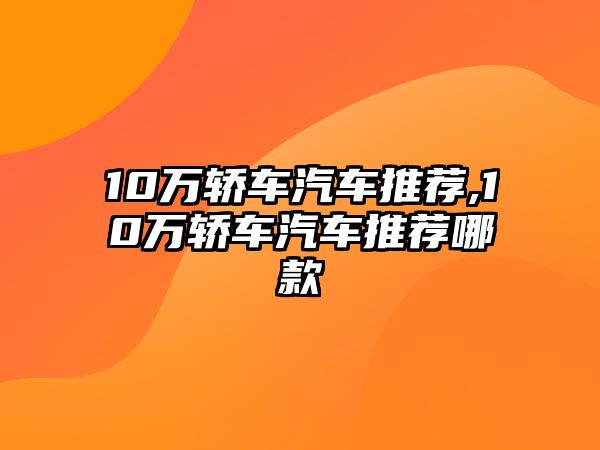 10万轿车汽车推荐,10万轿车汽车推荐哪款